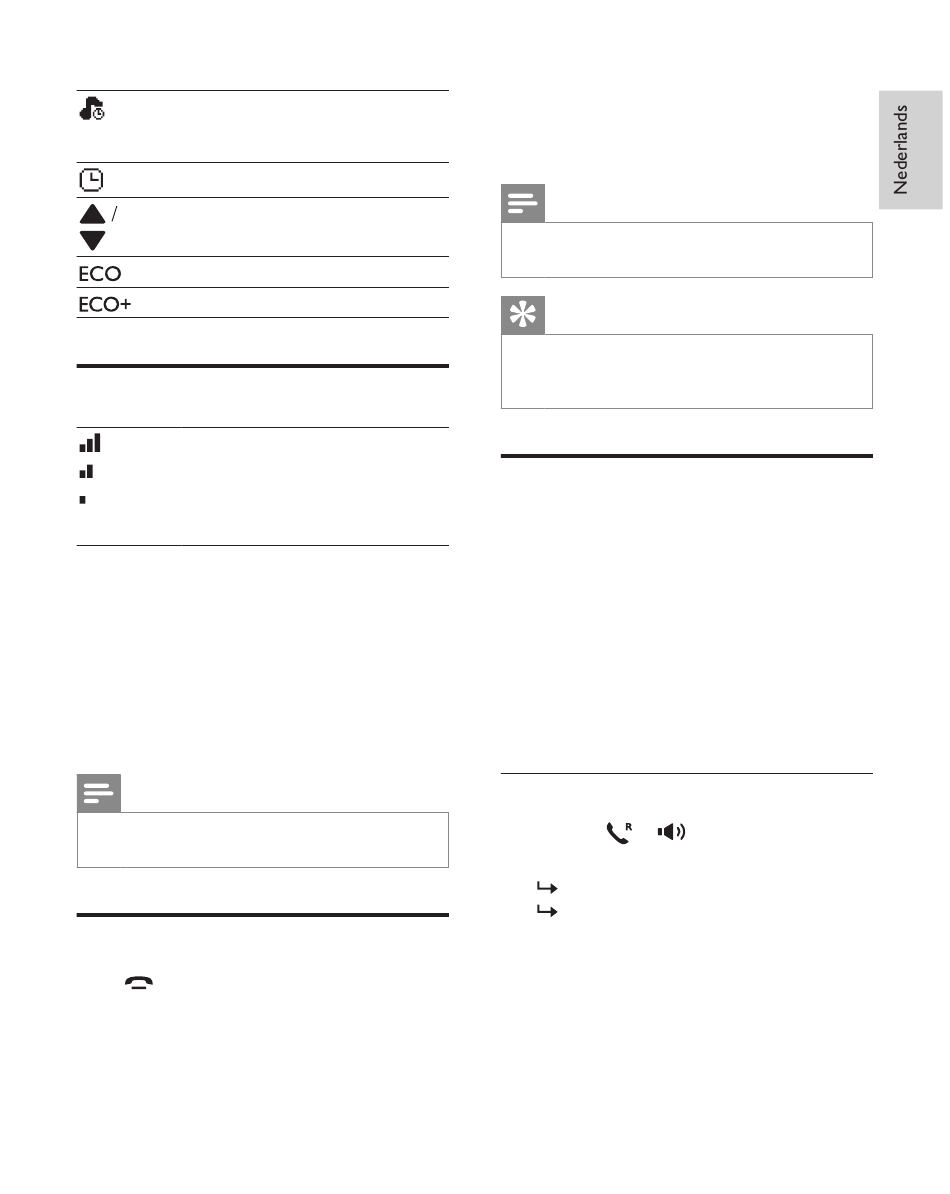 /

ECO

ECO+

Nederlands